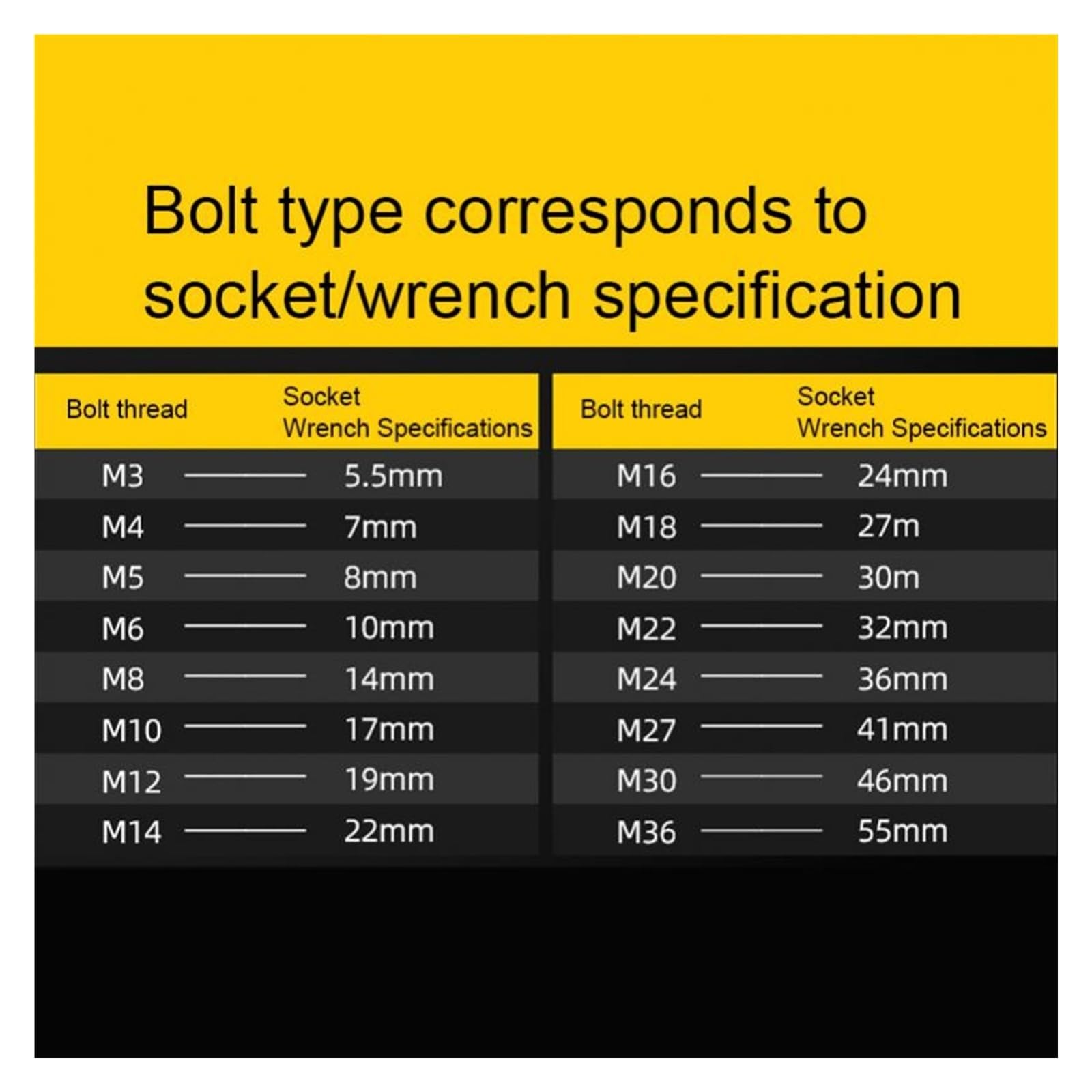 Bolt type corresponds to socket/wrench specification

| Bolt thread | Socket Wrench Specifications |
|---|---|
| M3 | 5.5mm |
| M4 | 7mm |
| M5 | 8mm |
| M6 | 10mm |
| M8 | 14mm |
| M10 | 17mm |
| M12 | 19mm |
| M14 | 22mm |

| Bolt thread | Socket Wrench Specifications |
|---|---|
| M16 | 24mm |
| M18 | 27m |
| M20 | 30m |
| M22 | 32mm |
| M24 | 36mm |
| M27 | 41mm |
| M30 | 46mm |
| M36 | 55mm |